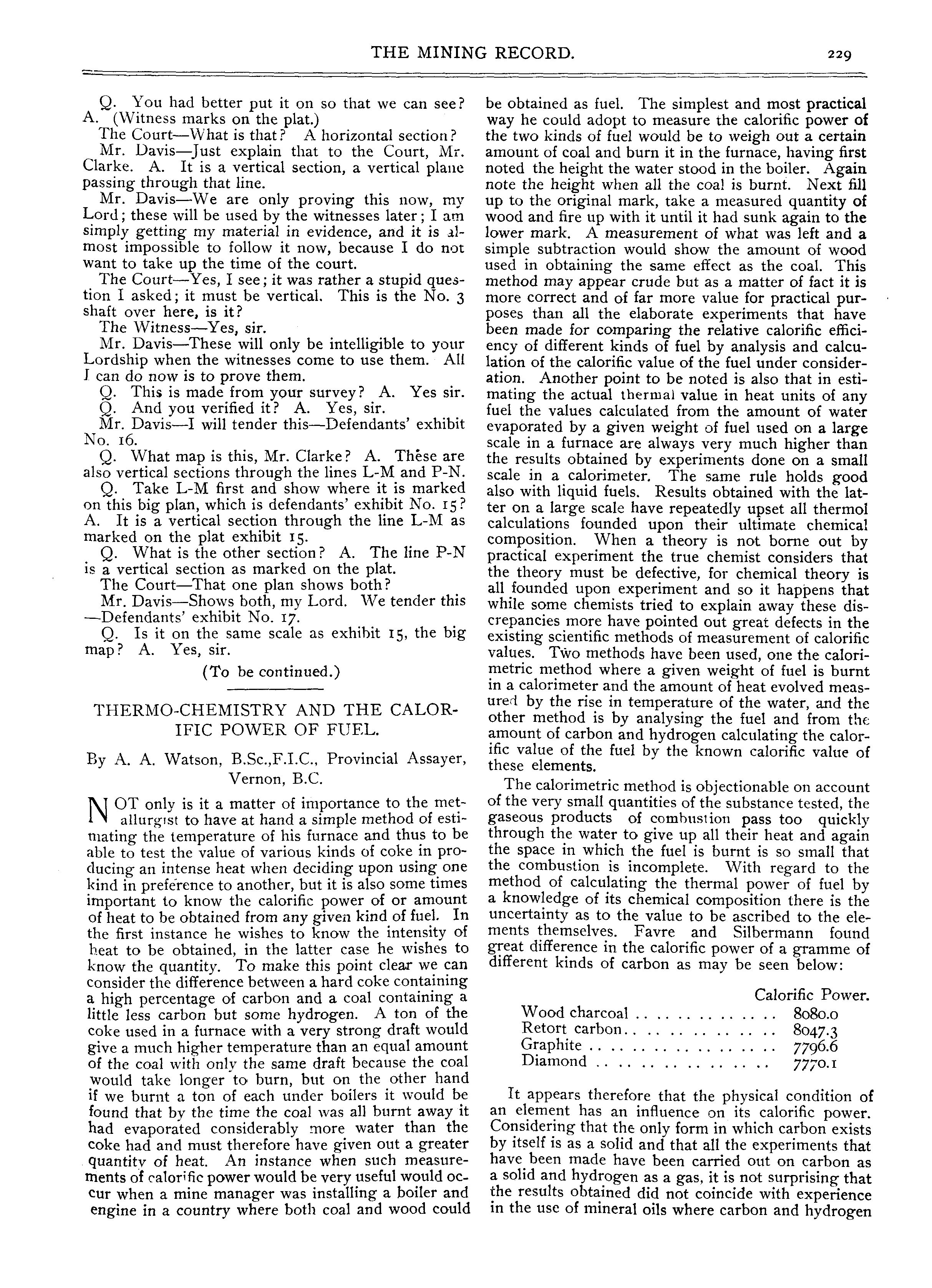 THE MINING RECORD. 229

Q. You had better put it on so that we can see? A. (Witness marks on the plat.)

The Court—What is that? A horizontal section?

Mr. Davis—Just explain that to the Court, Mr. Clarke. A. It is a vertical section, a vertical plane passing through that line.

Mr. Davis—We are only proving this now, my Lord; these will be used by the witnesses later; I am simply getting my material in evidence, and it is almost impossible to follow it now, because I do not want to take up the time of the court.

The Court—Yes, I see; it was rather a stupid question I asked; it must be vertical. This is the No. 3 shaft over here, is it?

The Witness—Yes, sir.

Mr. Davis—These will only be intelligible to your Lordship when the witnesses come to use them. All I can do now is to prove them.

Q. This is made from your survey? A. Yes sir.

Q. And you verified it? A. Yes, sir.

Mr. Davis—I will tender this—Defendants' exhibit No. 16.

Q. What map is this, Mr. Clarke? A. These are also vertical sections through the lines L-M and P-N.

Q. Take L-M first and show where it is marked on this big plan, which is defendants' exhibit No. 15? A. It is a vertical section through the line L-M as marked on the plat exhibit 15.

Q. What is the other section? A. The line P-N is a vertical section as marked on the plat.

The Court—That one plan shows both?

Mr. Davis—Shows both, my Lord. We tender this —Defendants' exhibit No. 17.

Q. Is it on the same scale as exhibit 15, the big map? A. Yes, sir.

(To be continued.)

THERMO-CHEMISTRY AND THE CALORIFIC POWER OF FUEL.

By A. A. Watson, B.Sc.,F.I.C., Provincial Assayer, Vernon, B.C.

NOT only is it a matter of importance to the metallurgist to have at hand a simple method of estimating the temperature of his furnace and thus to be able to test the value of various kinds of coke in producing an intense heat when deciding upon using one kind in preference to another, but it is also some times important to know the calorific power of or amount of heat to be obtained from any given kind of fuel. In the first instance he wishes to know the intensity of heat to be obtained, in the latter case he wishes to know the quantity. To make this point clear we can consider the difference between a hard coke containing a high percentage of carbon and a coal containing a little less carbon but some hydrogen. A ton of the coke used in a furnace with a very strong draft would give a much higher temperature than an equal amount of the coal with only the same draft because the coal would take longer to burn, but on the other hand if we burnt a ton of each under boilers it would be found that by the time the coal was all burnt away it had evaporated considerably more water than the coke had and must therefore have given out a greater quantity of heat. An instance when such measurements of calorific power would be very useful would occur when a mine manager was installing a boiler and engine in a country where both coal and wood could be obtained as fuel. The simplest and most practical way he could adopt to measure the calorific power of the two kinds of fuel would be to weigh out a certain amount of coal and burn it in the furnace, having first noted the height the water stood in the boiler. Again note the height when all the coal is burnt. Next fill up to the original mark, take a measured quantity of wood and fire up with it until it had sunk again to the lower mark. A measurement of what was left and a simple subtraction would show the amount of wood used in obtaining the same effect as the coal. This method may appear crude but as a matter of fact it is more correct and of far more value for practical purposes than all the elaborate experiments that have been made for comparing the relative calorific efficiency of different kinds of fuel by analysis and calculation of the calorific value of the fuel under consideration. Another point to be noted is also that in estimating the actual thermal value in heat units of any fuel the values calculated from the amount of water evaporated by a given weight of fuel used on a large scale in a furnace are always very much higher than the results obtained by experiments done on a small scale in a calorimeter. The same rule holds good also with liquid fuels. Results obtained with the latter on a large scale have repeatedly upset all thermol calculations founded upon their ultimate chemical composition. When a theory is not borne out by practical experiment the true chemist considers that the theory must be defective, for chemical theory is all founded upon experiment and so it happens that while some chemists tried to explain away these discrepancies more have pointed out great defects in the existing scientific methods of measurement of calorific values. Two methods have been used, one the calorimetric method where a given weight of fuel is burnt in a calorimeter and the amount of heat evolved measured by the rise in temperature of the water, and the other method is by analysing the fuel and from the amount of carbon and hydrogen calculating the calorific value of the fuel by the known calorific value of these elements.

The calorimetric method is objectionable on account of the very small quantities of the substance tested, the gaseous products of combustion pass too quickly through the water to give up all their heat and again the space in which the fuel is burnt is so small that the combustion is incomplete. With regard to the method of calculating the thermal power of fuel by a knowledge of its chemical composition there is the uncertainty as to the value to be ascribed to the elements themselves. Favre and Silbermann found great difference in the calorific power of a gramme of different kinds of carbon as may be seen below:

| | Calorific Power. |
|---|---|
| Wood charcoal | 8080.0 |
| Retort carbon | 8047.3 |
| Graphite | 7796.6 |
| Diamond | 7770.1 |

It appears therefore that the physical condition of an element has an influence on its calorific power. Considering that the only form in which carbon exists by itself is as a solid and that all the experiments that have been made have been carried out on carbon as a solid and hydrogen as a gas, it is not surprising that the results obtained did not coincide with experience in the use of mineral oils where carbon and hydrogen